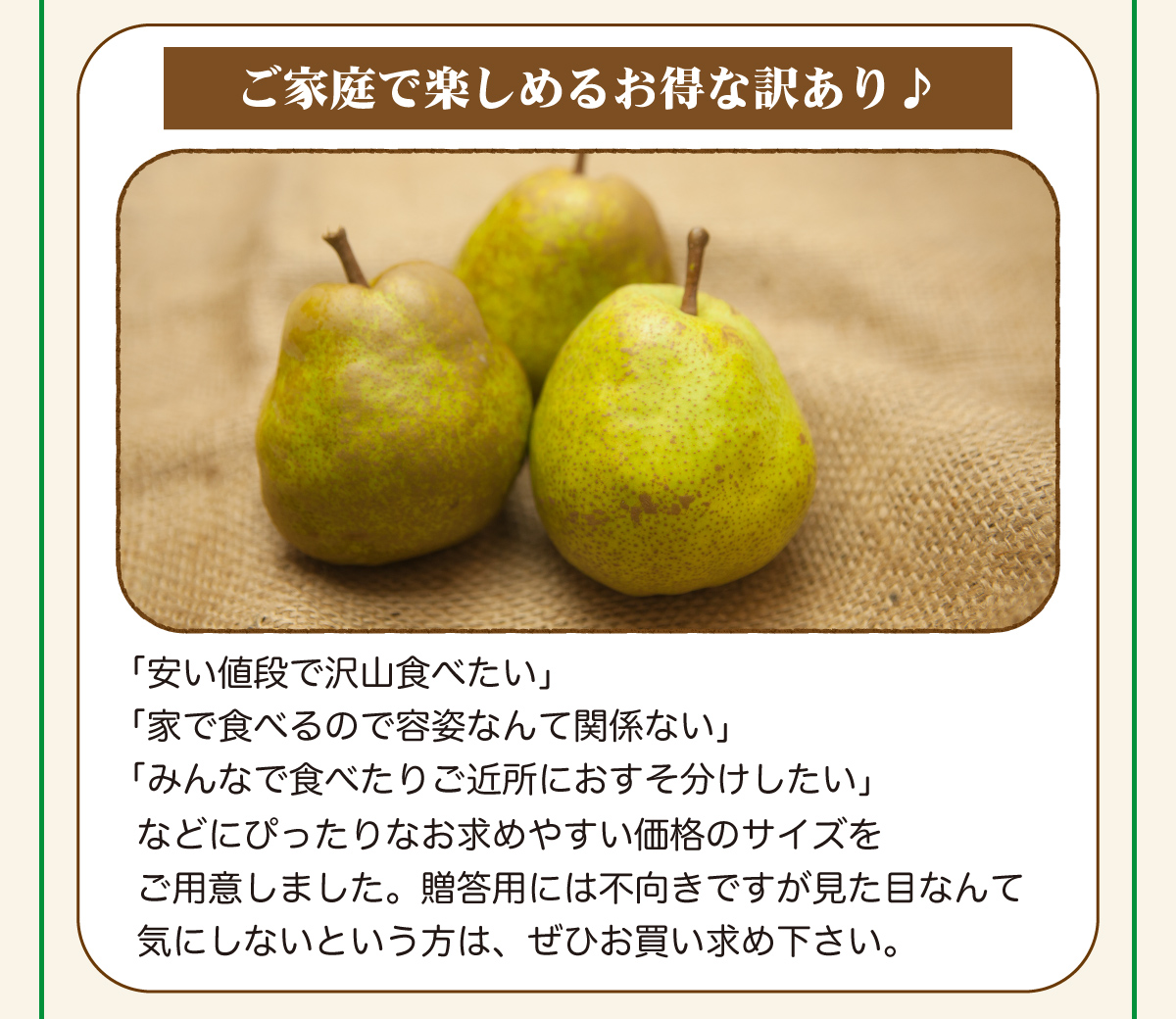 ご家庭で楽しめるお得な訳あり♪

「安い値段で沢山食べたい」
「家で食べるので容姿なんて関係ない」
「みんなで食べたりご近所におすそ分けしたい」
などにぴったりなお求めやすい価格のサイズをご用意しました。贈答用には不向きですが見た目なんて気にしないという方は、ぜひお買い求め下さい。